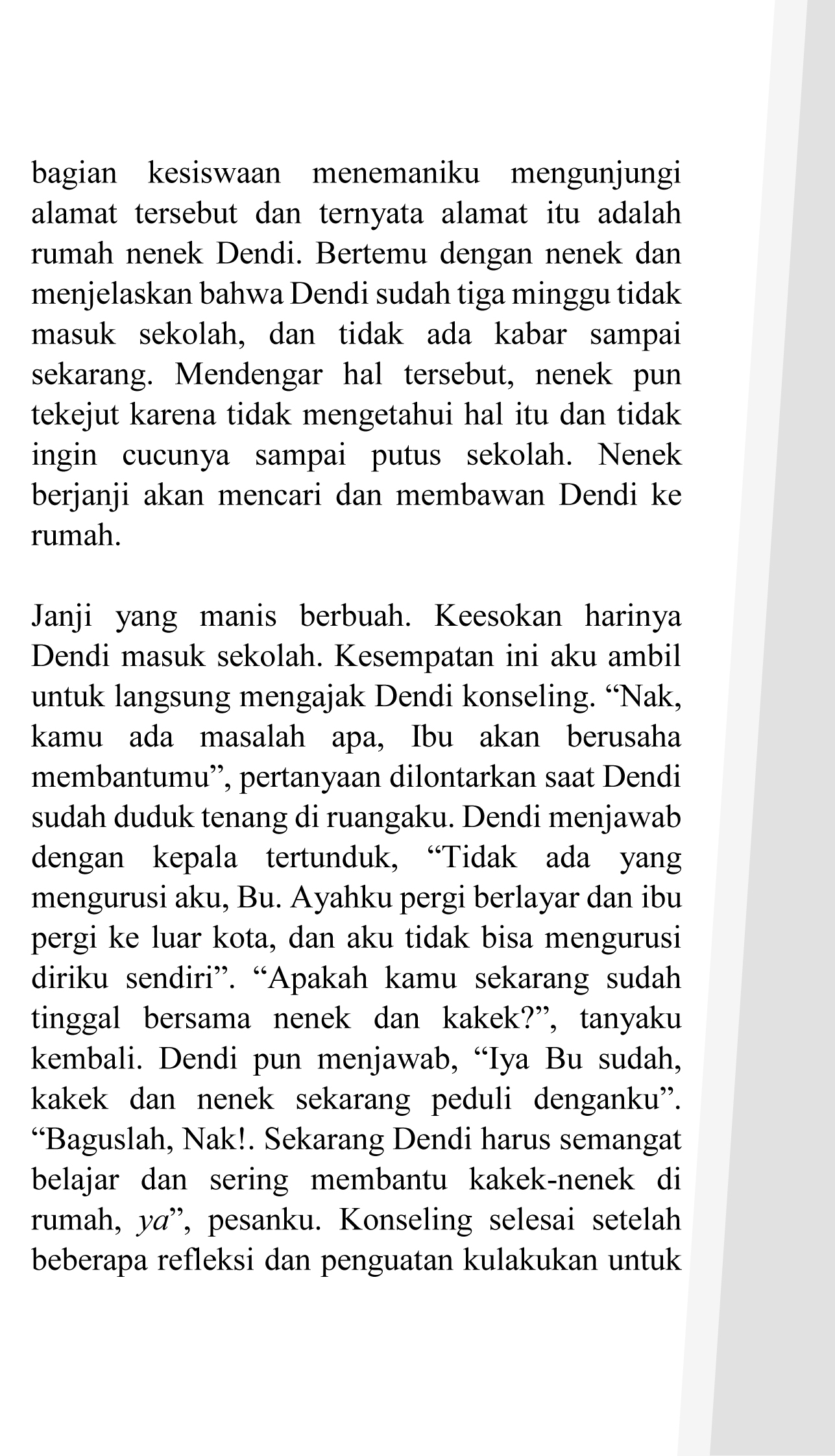 bagian kesiswaan menemaniku mengunjungi alamat tersebut dan ternyata alamat itu adalah rumah nenek Dendi. Bertemu dengan nenek dan menjelaskan bahwa Dendi sudah tiga minggu tidak masuk sekolah, dan tidak ada kabar sampai sekarang. Mendengar hal tersebut, nenek pun tekejut karena tidak mengetahui hal itu dan tidak ingin cucunya sampai putus sekolah. Nenek berjanji akan mencari dan membawan Dendi ke rumah.

Janji yang manis berbuah. Keesokan harinya Dendi masuk sekolah. Kesempatan ini aku ambil untuk langsung mengajak Dendi konseling. “Nak, kamu ada masalah apa, Ibu akan berusaha membantumu”, pertanyaan dilontarkan saat Dendi sudah duduk tenang di ruangaku. Dendi menjawab dengan kepala tertunduk, “Tidak ada yang mengurusi aku, Bu. Ayahku pergi berlayar dan ibu pergi ke luar kota, dan aku tidak bisa mengurusi diriku sendiri”. “Apakah kamu sekarang sudah tinggal bersama nenek dan kakek?”, tanyaku kembali. Dendi pun menjawab, “Iya Bu sudah, kakek dan nenek sekarang peduli denganku”. “Baguslah, Nak!. Sekarang Dendi harus semangat belajar dan sering membantu kakek-nenek di rumah, ya”, pesanku. Konseling selesai setelah beberapa refleksi dan penguatan kulakukan untuk